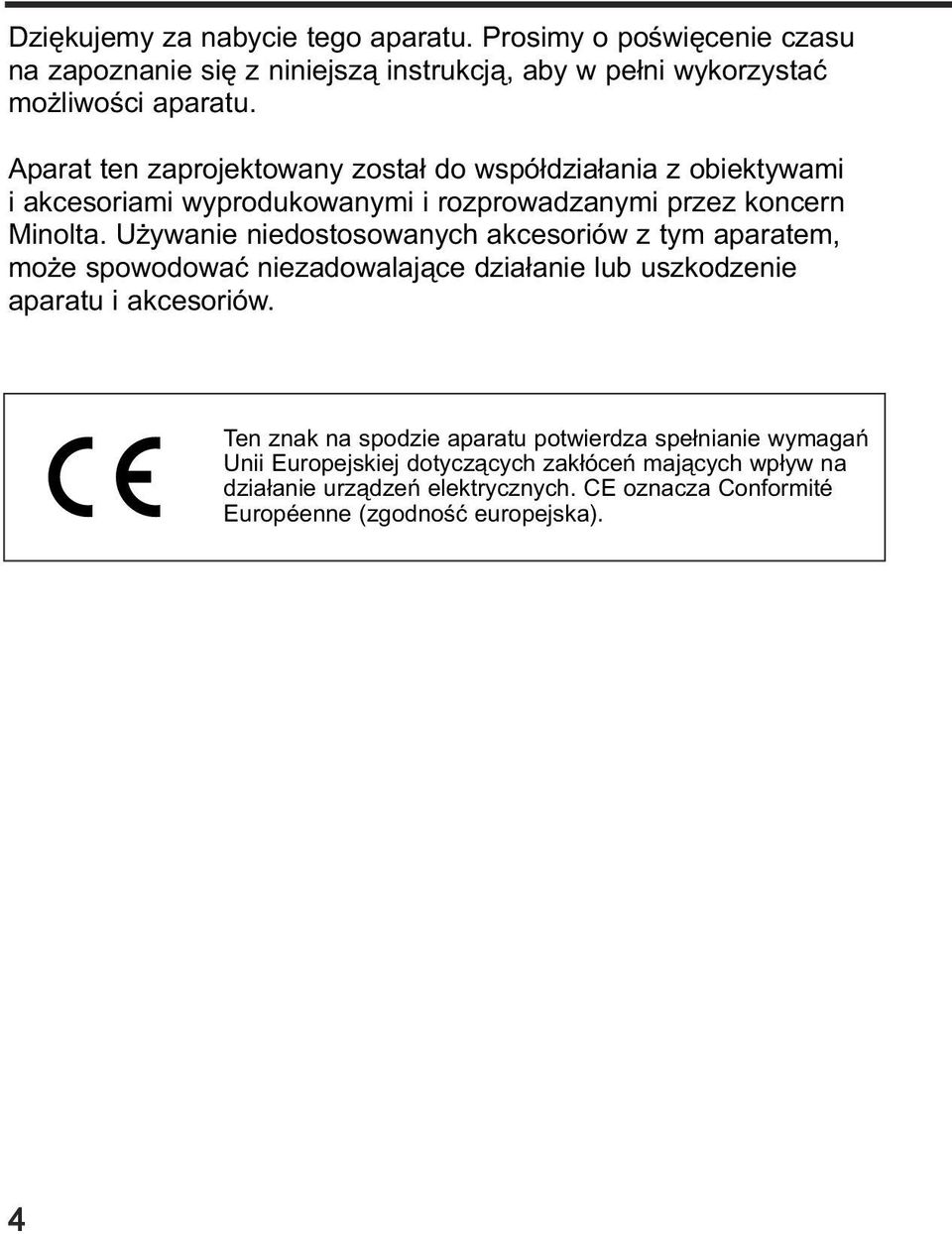 Dziękujemy za nabycie tego aparatu. Prosimy o poświęcenie czasu na zapoznanie się z niniejszą instrukcją, aby w pełni wykorzystać możliwości aparatu.

Aparat ten zaprojektowany został do współdziałania z obiektywami i akcesoriami wyprodukowanymi i rozprowadzanymi przez koncern Minolta. Używanie niedostosowanych akcesoriów z tym aparatem, może spowodować niezadowalające działanie lub uszkodzenie aparatu i akcesoriów.

CE

Ten znak na spodzie aparatu potwierdza spełnianie wymagań Unii Europejskiej dotyczących zakłóceń mających wpływ na działanie urządzeń elektrycznych. CE oznacza Conformité Européenne (zgodność europejska).

4